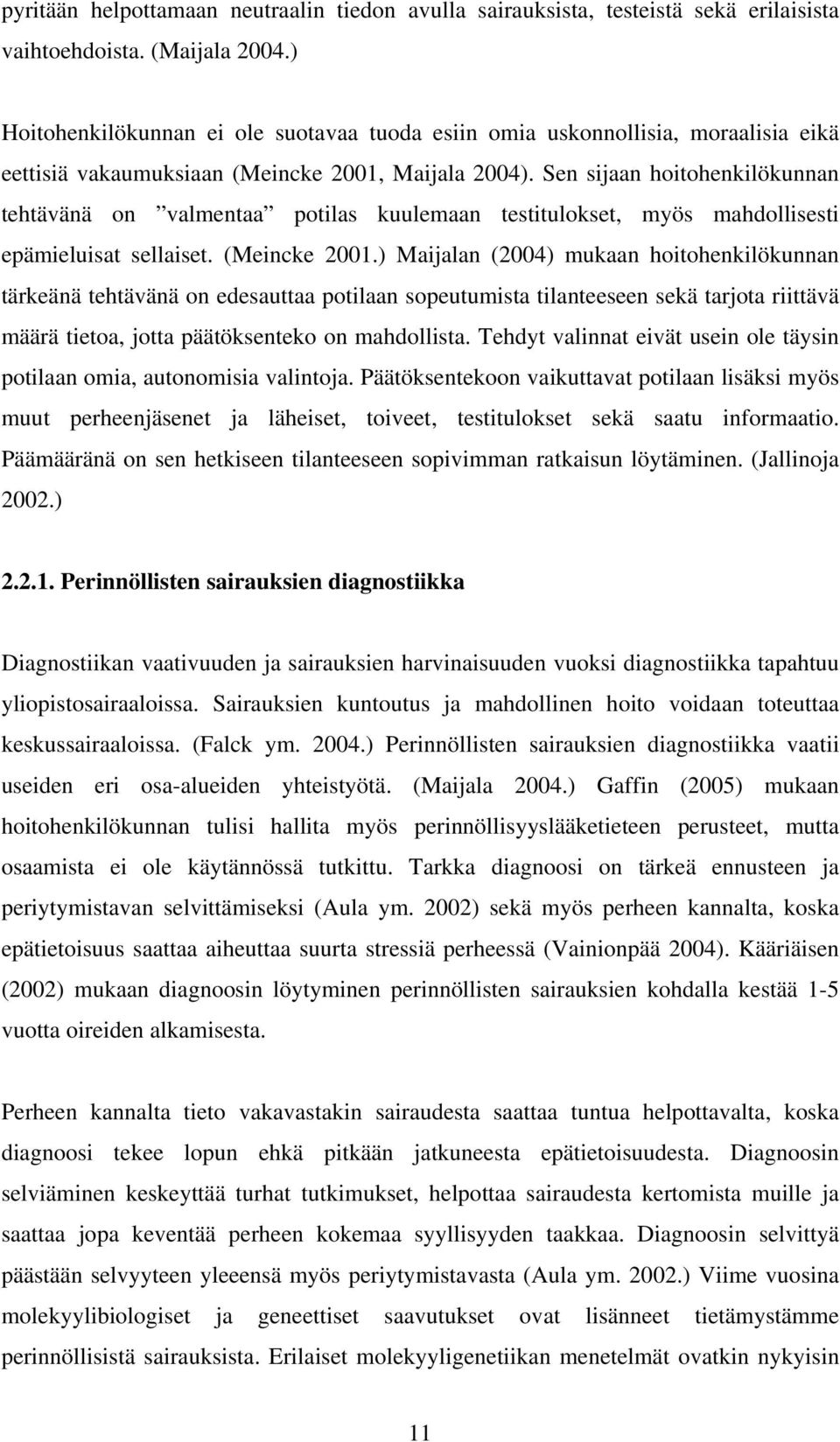 pyritään helpottamaan neutraalin tiedon avulla sairauksista, testeistä sekä erilaisista vaihtoehdoista. (Maijala 2004.)

Hoitohenkilökunnan ei ole suotavaa tuoda esiin omia uskonnollisia, moraalisia eikä eettisiä vakaumuksiaan (Meincke 2001, Maijala 2004). Sen sijaan hoitohenkilökunnan tehtävänä on ”valmentaa” potilas kuulemaan testitulokset, myös mahdollisesti epämieluisat sellaiset. (Meincke 2001.) Maijalan (2004) mukaan hoitohenkilökunnan tärkeänä tehtävänä on edesauttaa potilaan sopeutumista tilanteeseen sekä tarjota riittävä määrä tietoa, jotta päätöksenteko on mahdollista. Tehdyt valinnat eivät usein ole täysin potilaan omia, autonomisia valintoja. Päätöksentekoon vaikuttavat potilaan lisäksi myös muut perheenjäsenet ja läheiset, toiveet, testitulokset sekä saatu informaatio. Päämääränä on sen hetkiseen tilanteeseen sopivimman ratkaisun löytäminen. (Jallinoja 2002.)

2.2.1. Perinnöllisten sairauksien diagnostiikka

Diagnostiikan vaativuuden ja sairauksien harvinaisuuden vuoksi diagnostiikka tapahtuu yliopistosairaaloissa. Sairauksien kuntoutus ja mahdollinen hoito voidaan toteuttaa keskussairaaloissa. (Falck ym. 2004.) Perinnöllisten sairauksien diagnostiikka vaatii useiden eri osa-alueiden yhteistyötä. (Maijala 2004.) Gaffin (2005) mukaan hoitohenkilökunnan tulisi hallita myös perinnöllisyyslääketieteen perusteet, mutta osaamista ei ole käytännössä tutkittu. Tarkka diagnoosi on tärkeä ennusteen ja periytymistavan selvittämiseksi (Aula ym. 2002) sekä myös perheen kannalta, koska epätietoisuus saattaa aiheuttaa suurta stressiä perheessä (Vainionpää 2004). Kääriäisen (2002) mukaan diagnoosin löytyminen perinnöllisten sairauksien kohdalla kestää 1-5 vuotta oireiden alkamisesta.

Perheen kannalta tieto vakavastakin sairaudesta saattaa tuntua helpottavalta, koska diagnoosi tekee lopun ehkä pitkään jatkuneesta epätietoisuudesta. Diagnoosin selviäminen keskeyttää turhat tutkimukset, helpottaa sairaudesta kertomista muille ja saattaa jopa keventää perheen kokemaa syyllisyyden taakkaa. Diagnoosin selvittyä päästään selvyyteen yleensä myös periytymistavasta (Aula ym. 2002.) Viime vuosina molekyylibiologiset ja geneettiset saavutukset ovat lisänneet tietämystämme perinnöllisistä sairauksista. Erilaiset molekyyligenetiikan menetelmät ovatkin nykyisin

11